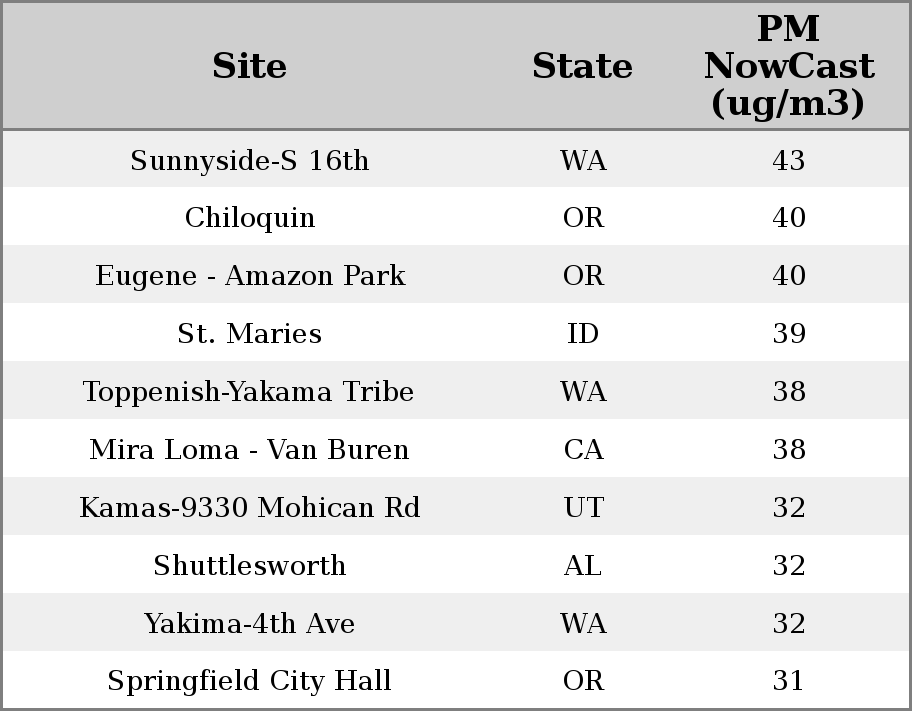 | Site | State | PM NowCast (ug/m3) |
|---|---|---|
| Sunnyside-S 16th | WA | 43 |
| Chiloquin | OR | 40 |
| Eugene - Amazon Park | OR | 40 |
| St. Maries | ID | 39 |
| Toppenish-Yakama Tribe | WA | 38 |
| Mira Loma - Van Buren | CA | 38 |
| Kamas-9330 Mohican Rd | UT | 32 |
| Shuttlesworth | AL | 32 |
| Yakima-4th Ave | WA | 32 |
| Springfield City Hall | OR | 31 |